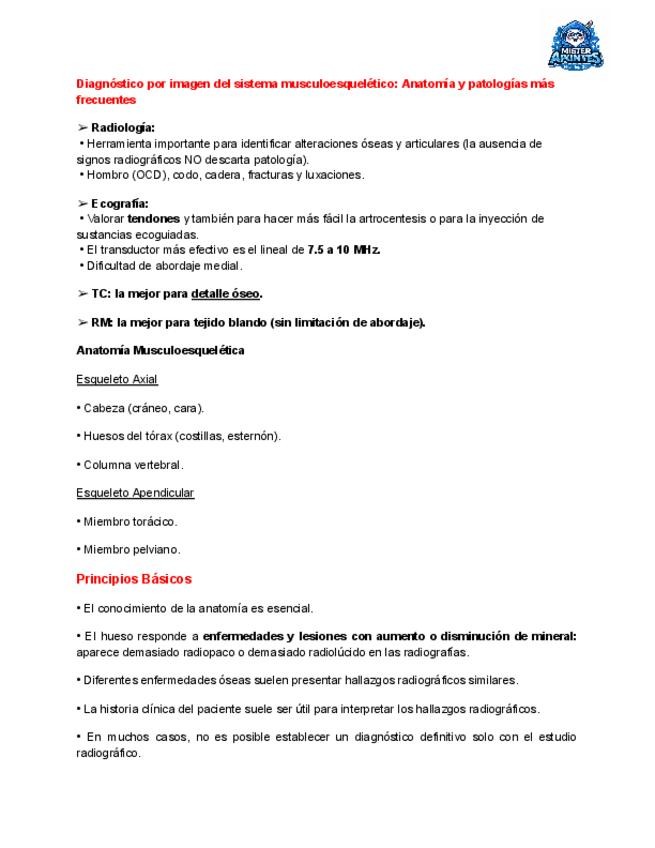 MISTER APUNTES

Diagnóstico por imagen del sistema musculoesquelético: Anatomía y patologías más frecuentes

➢ Radiología:
• Herramienta importante para identificar alteraciones óseas y articulares (la ausencia de signos radiográficos NO descarta patología).
• Hombro (OCD), codo, cadera, fracturas y luxaciones.

➢ Ecografía:
• Valorar tendones y también para hacer más fácil la artrocentesis o para la inyección de sustancias ecoguiadas.
• El transductor más efectivo es el lineal de 7.5 a 10 MHz.
• Dificultad de abordaje medial.

➢ TC: la mejor para detalle óseo.

➢ RM: la mejor para tejido blando (sin limitación de abordaje).

Anatomía Musculoesquelética

Esqueleto Axial

• Cabeza (cráneo, cara).

• Huesos del tórax (costillas, esternón).

• Columna vertebral.

Esqueleto Apendicular

• Miembro torácico.

• Miembro pelviano.

Principios Básicos

• El conocimiento de la anatomía es esencial.

• El hueso responde a enfermedades y lesiones con aumento o disminución de mineral: aparece demasiado radiopaco o demasiado radiolúcido en las radiografías.

• Diferentes enfermedades óseas suelen presentar hallazgos radiográficos similares.

• La historia clínica del paciente suele ser útil para interpretar los hallazgos radiográficos.

• En muchos casos, no es posible establecer un diagnóstico definitivo solo con el estudio radiográfico.